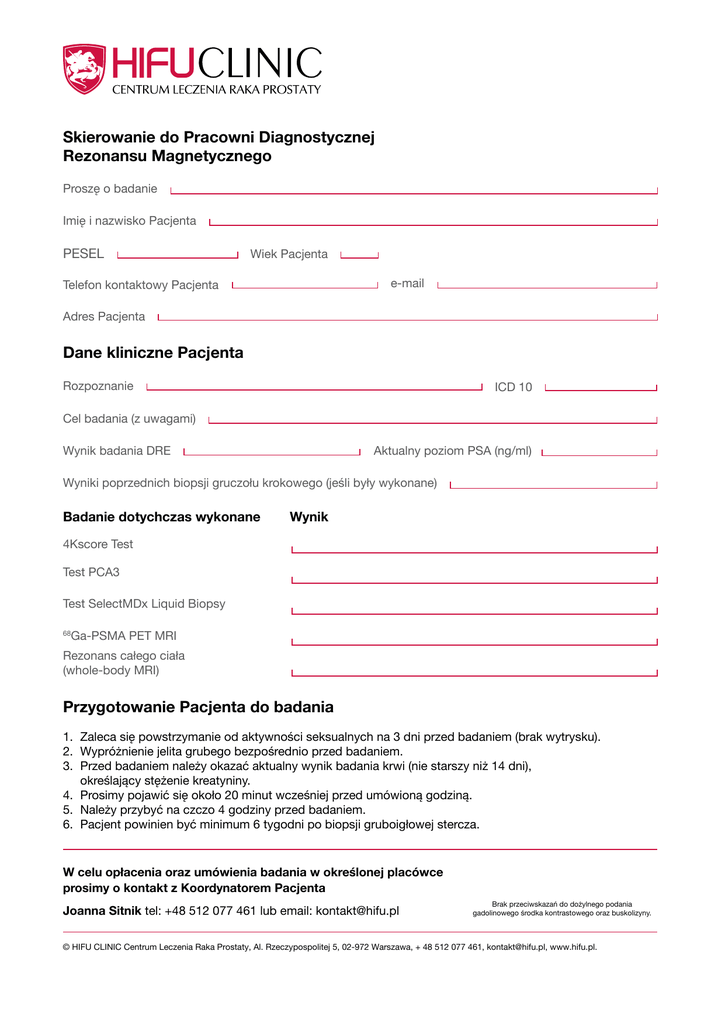 HIFUCLINIC
CENTRUM LECZENIA RAKA PROSTATY

Skierowanie do Pracowni Diagnostycznej Rezonansu Magnetycznego

Proszę o badanie

Imię i nazwisko Pacjenta

PESEL

Wiek Pacjenta

Telefon kontaktowy Pacjenta

e-mail

Adres Pacjenta

Dane kliniczne Pacjenta

Rozpoznanie

ICD 10

Cel badania (z uwagami)

Wynik badania DRE

Aktualny poziom PSA (ng/ml)

Wyniki poprzednich biopsji gruczołu krokowego (jeśli były wykonane)

| Badanie dotychczas wykonane | Wynik |
|---|---|
| 4Kscore Test | |
| Test PCA3 | |
| Test SelectMDx Liquid Biopsy | |
| $^{68}$Ga-PSMA PET MRI | |
| Rezonans całego ciała (whole-body MRI) | |

Przygotowanie Pacjenta do badania

1. Zaleca się powstrzymanie od aktywności seksualnych na 3 dni przed badaniem (brak wytrysku).
2. Wypróżnienie jelita grubego bezpośrednio przed badaniem.
3. Przed badaniem należy okazać aktualny wynik badania krwi (nie starszy niż 14 dni), określający stężenie kreatyniny.
4. Prosimy pojawić się około 20 minut wcześniej przed umówioną godziną.
5. Należy przybyć na czczo 4 godziny przed badaniem.
6. Pacjent powinien być minimum 6 tygodni po biopsji gruboigłowej stercza.

W celu opłacenia oraz umówienia badania w określonej placówce prosimy o kontakt z Koordynatorem Pacjenta

Joanna Sitnik tel: +48 512 077 461 lub email: kontakt@hifu.pl

Brak przeciwskazań do dożylnego podania gadolinowego środka kontrastowego oraz buskolizyny.

© HIFU CLINIC Centrum Leczenia Raka Prostaty, Al. Rzeczypospolitej 5, 02-972 Warszawa, + 48 512 077 461, kontakt@hifu.pl, www.hifu.pl.